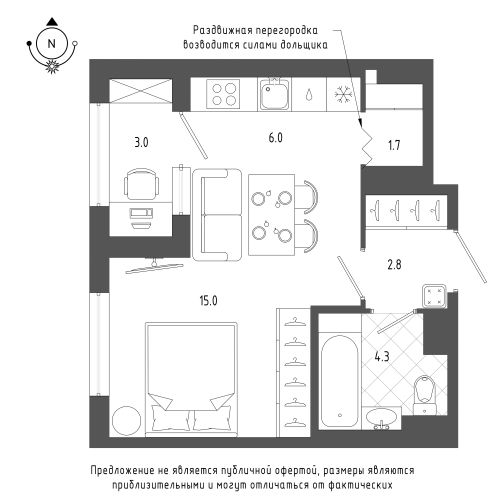 N

Раздвижная перегородка
Возводится силами дольщика

3.0

6.0

1.7

2.8

15.0

4.3

Предложение не является публичной офертой, размеры являются приблизительными и могут отличаться от фактических